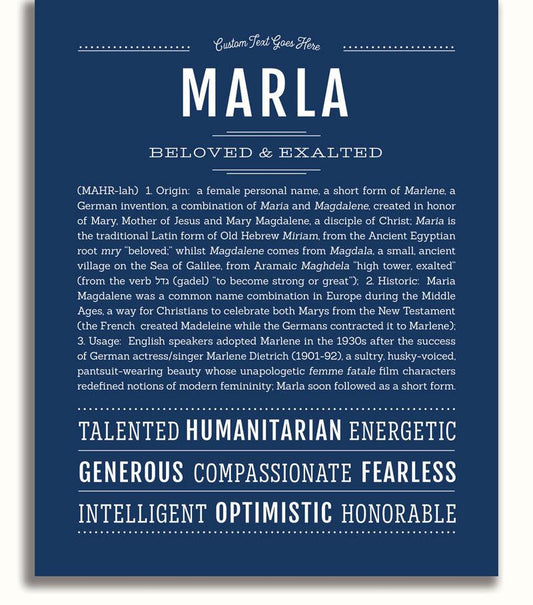 Custom Text Goes Here

MARLA

BELOVED & EXALTED

(MAHR-lah) 1. Origin: a female personal name, a short form of Marlene, a German invention, a combination of Maria and Magdalene, created in honor of Mary, Mother of Jesus and Mary Magdalene, a disciple of Christ; Maria is the traditional Latin form of Old Hebrew Miriam, from the Ancient Egyptian root mry "beloved;" whilst Magdalene comes from Magdala, a small, ancient village on the Sea of Galilee, from Aramaic Maghdela "high tower, exalted" (from the verb גדל (gadel) "to become strong or great"); 2. Historic: Maria Magdalene was a common name combination in Europe during the Middle Ages, a way for Christians to celebrate both Marys from the New Testament (the French created Madeleine while the Germans contracted it to Marlene); 3. Usage: English speakers adopted Marlene in the 1930s after the success of German actress/singer Marlene Dietrich (1901-92), a sultry, husky-voiced, pantsuit-wearing beauty whose unapologetic femme fatale film characters redefined notions of modern femininity; Marla soon followed as a short form.

TALENTED HUMANITARIAN ENERGETIC

GENEROUS COMPASSIONATE FEARLESS

INTELLIGENT OPTIMISTIC HONORABLE